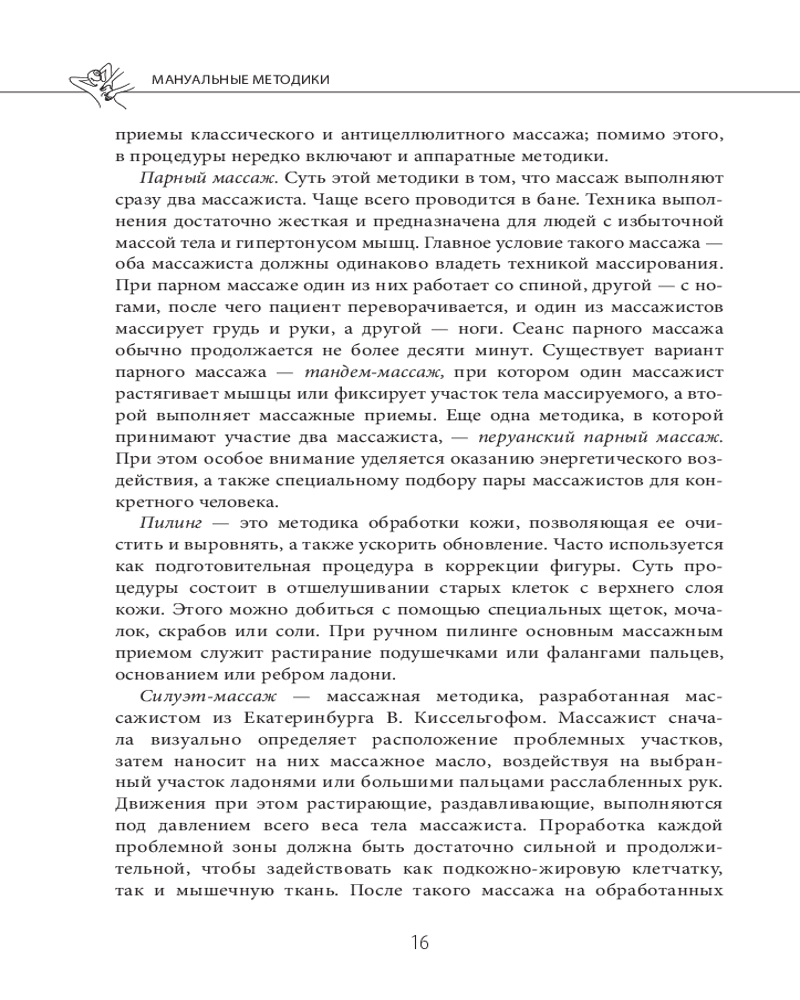 МАНУАЛЬНЫЕ МЕТОДИКИ

приемы классического и антицеллюлитного массажа; помимо этого, в процедуры нередко включают и аппаратные методики.

Парный массаж. Суть этой методики в том, что массаж выполняют сразу два массажиста. Чаще всего проводится в бане. Техника выполнения достаточно жесткая и предназначена для людей с избыточной массой тела и гипертонусом мышц. Главное условие такого массажа — оба массажиста должны одинаково владеть техникой массирования. При парном массаже один из них работает со спиной, другой — с ногами, после чего пациент переворачивается, и один из массажистов массирует грудь и руки, а другой — ноги. Сеанс парного массажа обычно продолжается не более десяти минут. Существует вариант парного массажа — тандем-массаж, при котором один массажист растягивает мышцы или фиксирует участок тела массируемого, а второй выполняет массажные приемы. Еще одна методика, в которой принимают участие два массажиста, — перуанский парный массаж. При этом особое внимание уделяется оказанию энергетического воздействия, а также специальному подбору пары массажистов для конкретного человека.

Пилинг — это методика обработки кожи, позволяющая ее очистить и выровнять, а также ускорить обновление. Часто используется как подготовительная процедура в коррекции фигуры. Суть процедуры состоит в отшелушивании старых клеток с верхнего слоя кожи. Этого можно добиться с помощью специальных щеток, мочалок, скрабов или соли. При ручном пилинге основным массажным приемом служит растирание подушечками или фалангами пальцев, основанием или ребром ладони.

Силуэт-массаж — массажная методика, разработанная массажистом из Екатеринбурга В. Киссельгофом. Массажист сначала визуально определяет расположение проблемных участков, затем наносит на них массажное масло, воздействуя на выбранный участок ладонями или большими пальцами расслабленных рук. Движения при этом растирающие, раздавливающие, выполняются под давлением всего веса тела массажиста. Проработка каждой проблемной зоны должна быть достаточно сильной и продолжительной, чтобы задействовать как подкожно-жировую клетчатку, так и мышечную ткань. После такого массажа на обработанных

16